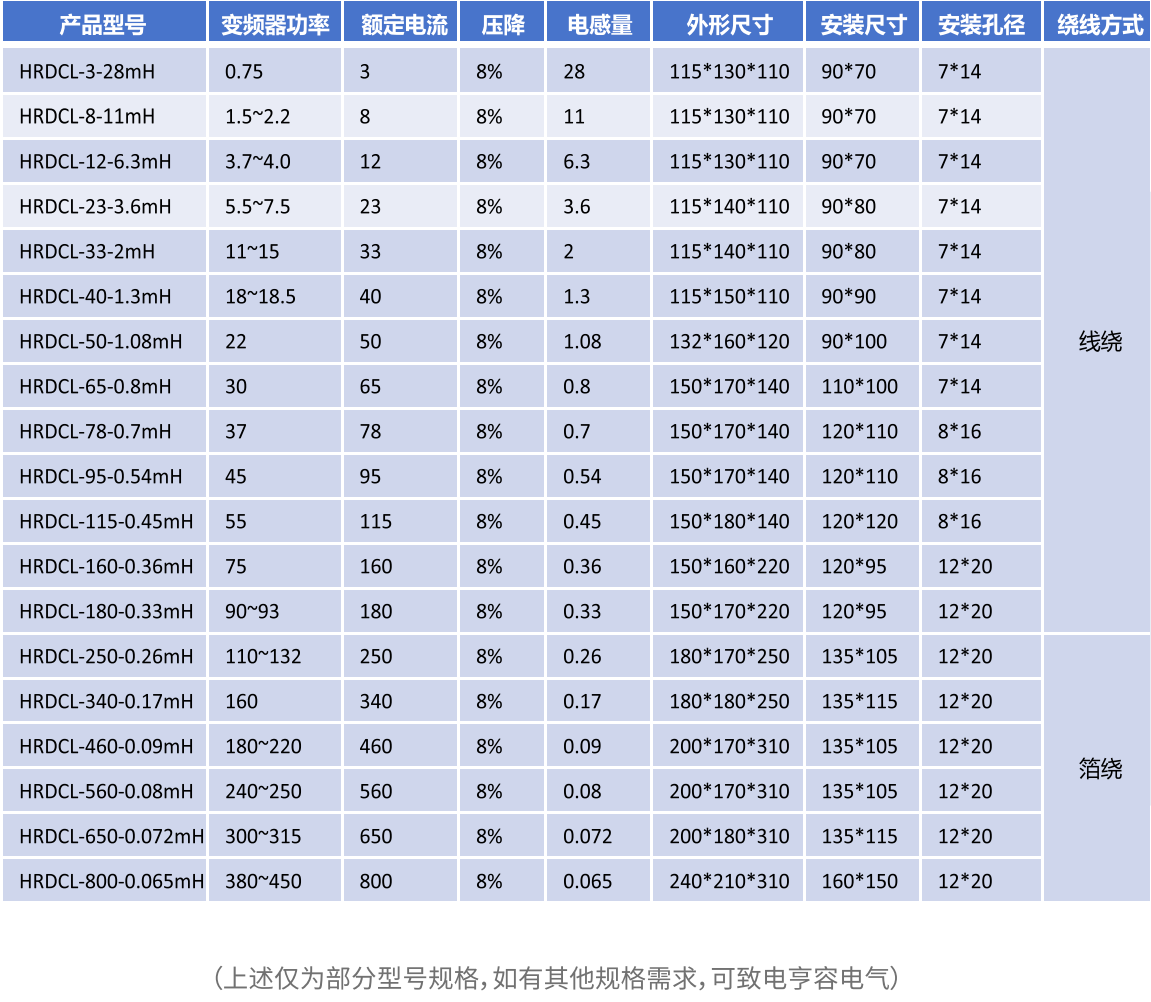 | 产品型号 | 变频器功率 | 额定电流 | 压降 | 电感量 | 外形尺寸 | 安装尺寸 | 安装孔径 | 绕线方式 |
|---|---|---|---|---|---|---|---|---|
| HRDCL-3-28mH | 0.75 | 3 | 8% | 28 | 115*130*110 | 90*70 | 7*14 | 线绕 |
| HRDCL-8-11mH | 1.5~2.2 | 8 | 8% | 11 | 115*130*110 | 90*70 | 7*14 | |
| HRDCL-12-6.3mH | 3.7~4.0 | 12 | 8% | 6.3 | 115*130*110 | 90*70 | 7*14 | |
| HRDCL-23-3.6mH | 5.5~7.5 | 23 | 8% | 3.6 | 115*140*110 | 90*80 | 7*14 | |
| HRDCL-33-2mH | 11~15 | 33 | 8% | 2 | 115*140*110 | 90*80 | 7*14 | |
| HRDCL-40-1.3mH | 18~18.5 | 40 | 8% | 1.3 | 115*150*110 | 90*90 | 7*14 | |
| HRDCL-50-1.08mH | 22 | 50 | 8% | 1.08 | 132*160*120 | 90*100 | 7*14 | |
| HRDCL-65-0.8mH | 30 | 65 | 8% | 0.8 | 150*170*140 | 110*100 | 7*14 | |
| HRDCL-78-0.7mH | 37 | 78 | 8% | 0.7 | 150*170*140 | 120*110 | 8*16 | |
| HRDCL-95-0.54mH | 45 | 95 | 8% | 0.54 | 150*170*140 | 120*110 | 8*16 | |
| HRDCL-115-0.45mH | 55 | 115 | 8% | 0.45 | 150*180*140 | 120*120 | 8*16 | |
| HRDCL-160-0.36mH | 75 | 160 | 8% | 0.36 | 150*160*220 | 120*95 | 12*20 | |
| HRDCL-180-0.33mH | 90~93 | 180 | 8% | 0.33 | 150*170*220 | 120*95 | 12*20 | |
| HRDCL-250-0.26mH | 110~132 | 250 | 8% | 0.26 | 180*170*250 | 135*105 | 12*20 | 箔绕 |
| HRDCL-340-0.17mH | 160 | 340 | 8% | 0.17 | 180*180*250 | 135*115 | 12*20 | |
| HRDCL-460-0.09mH | 180~220 | 460 | 8% | 0.09 | 200*170*310 | 135*105 | 12*20 | |
| HRDCL-560-0.08mH | 240~250 | 560 | 8% | 0.08 | 200*170*310 | 135*105 | 12*20 | |
| HRDCL-650-0.072mH | 300~315 | 650 | 8% | 0.072 | 200*180*310 | 135*115 | 12*20 | |
| HRDCL-800-0.065mH | 380~450 | 800 | 8% | 0.065 | 240*210*310 | 160*150 | 12*20 | |

（上述仅为部分型号规格，如有其他规格需求，可致电亨容电气）